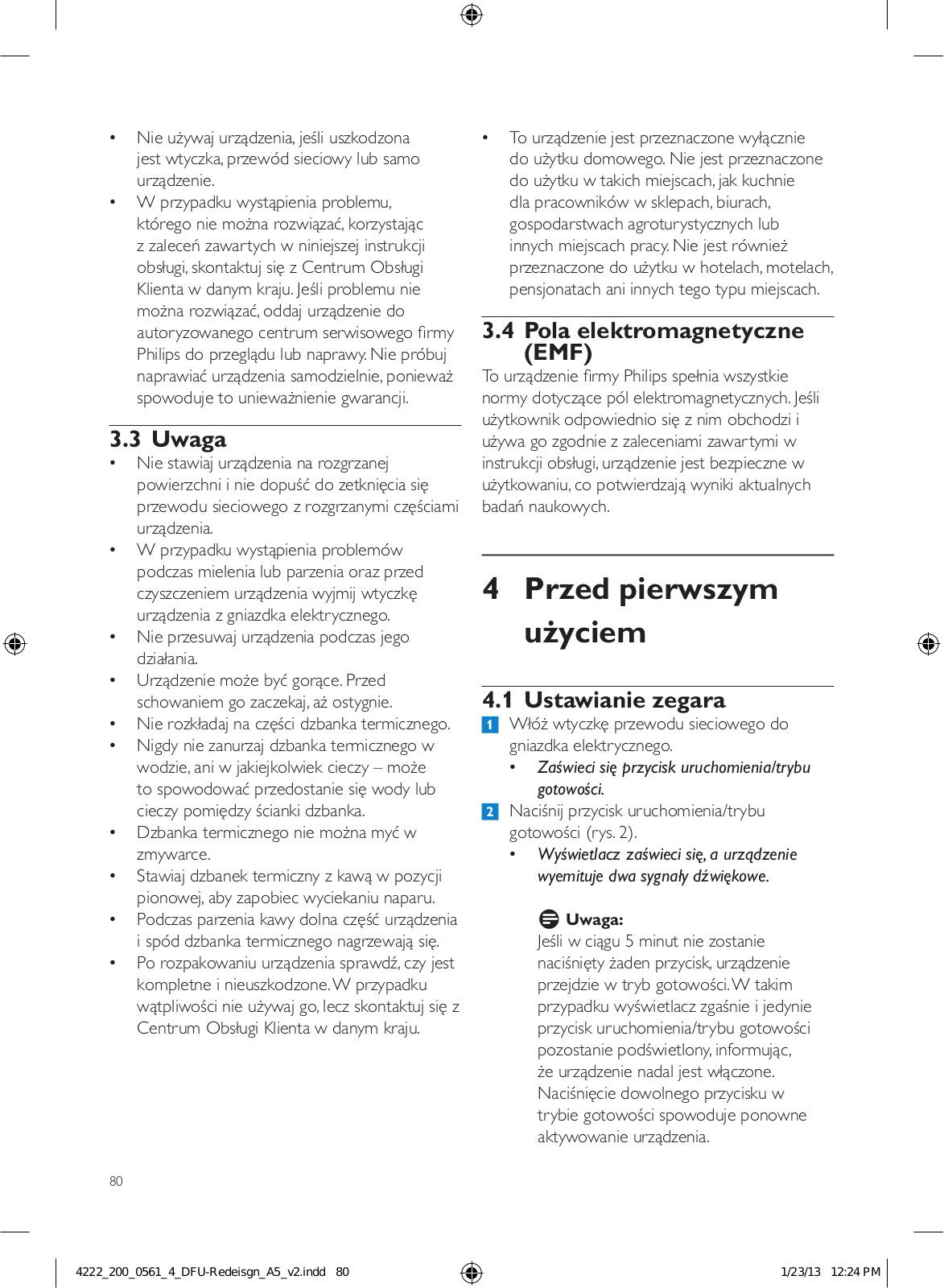 • Nie używaj urządzenia, jeśli uszkodzona jest wtyczka, przewód sieciowy lub samo urządzenie.
• W przypadku wystąpienia problemu, którego nie można rozwiązać, korzystając z zaleceń zawartych w niniejszej instrukcji obsługi, skontaktuj się z Centrum Obsługi Klienta w danym kraju. Jeśli problemu nie można rozwiązać, oddaj urządzenie do autoryzowanego centrum serwisowego firmy Philips do przeglądu lub naprawy. Nie próbuj naprawiać urządzenia samodzielnie, ponieważ spowoduje to unieważnienie gwarancji.

3.3 Uwaga
• Nie stawiaj urządzenia na rozgrzanej powierzchni i nie dopuść do zetknięcia się przewodu sieciowego z rozgrzanymi częściami urządzenia.
• W przypadku wystąpienia problemów podczas mielenia lub parzenia oraz przed czyszczeniem urządzenia wyjmij wtyczkę urządzenia z gniazdka elektrycznego.
• Nie przesuwaj urządzenia podczas jego działania.
• Urządzenie może być gorące. Przed schowaniem go zaczekaj, aż ostygnie.
• Nie rozkładaj na części dzbanka termicznego.
• Nigdy nie zanurzaj dzbanka termicznego w wodzie, ani w jakiejkolwiek cieczy – może to spowodować przedostanie się wody lub cieczy pomiędzy ścianki dzbanka.
• Dzbanka termicznego nie można myć w zmywarce.
• Stawiaj dzbanek termiczny z kawą w pozycji pionowej, aby zapobiec wyciekaniu naparu.
• Podczas parzenia kawy dolna część urządzenia i spód dzbanka termicznego nagrzewają się.
• Po rozpakowaniu urządzenia sprawdź, czy jest kompletne i nieuszkodzone. W przypadku wątpliwości nie używaj go, lecz skontaktuj się z Centrum Obsługi Klienta w danym kraju.

• To urządzenie jest przeznaczone wyłącznie do użytku domowego. Nie jest przeznaczone do użytku w takich miejscach, jak kuchnie dla pracowników w sklepach, biurach, gospodarstwach agroturystycznych lub innych miejscach pracy. Nie jest również przeznaczone do użytku w hotelach, motelach, pensjonatach ani innych tego typu miejscach.

3.4 Pola elektromagnetyczne (EMF)
To urządzenie firmy Philips spełnia wszystkie normy dotyczące pól elektromagnetycznych. Jeśli użytkownik odpowiednio się z nim obchodzi i używa go zgodnie z zaleceniami zawartymi w instrukcji obsługi, urządzenie jest bezpieczne w użytkowaniu, co potwierdzają wyniki aktualnych badań naukowych.

4 Przed pierwszym użyciem

4.1 Ustawianie zegara
1 Włóż wtyczkę przewodu sieciowego do gniazdka elektrycznego.
• Zaświeci się przycisk uruchomienia/trybu gotowości.
2 Naciśnij przycisk uruchomienia/trybu gotowości (rys. 2).
• Wyświetlacz zaświeci się, a urządzenie wyemituje dwa sygnały dźwiękowe.

Uwaga:
Jeśli w ciągu 5 minut nie zostanie naciśnięty żaden przycisk, urządzenie przejdzie w tryb gotowości. W takim przypadku wyświetlacz zgaśnie i jedynie przycisk uruchomienia/trybu gotowości pozostanie podświetlony, informując, że urządzenie nadal jest włączone. Naciśnięcie dowolnego przycisku w trybie gotowości spowoduje ponowne aktywowanie urządzenia.

80

4222_200_0561_4_DFU-Redeisgn_A5_v2.indd 80 1/23/13 12:24 PM